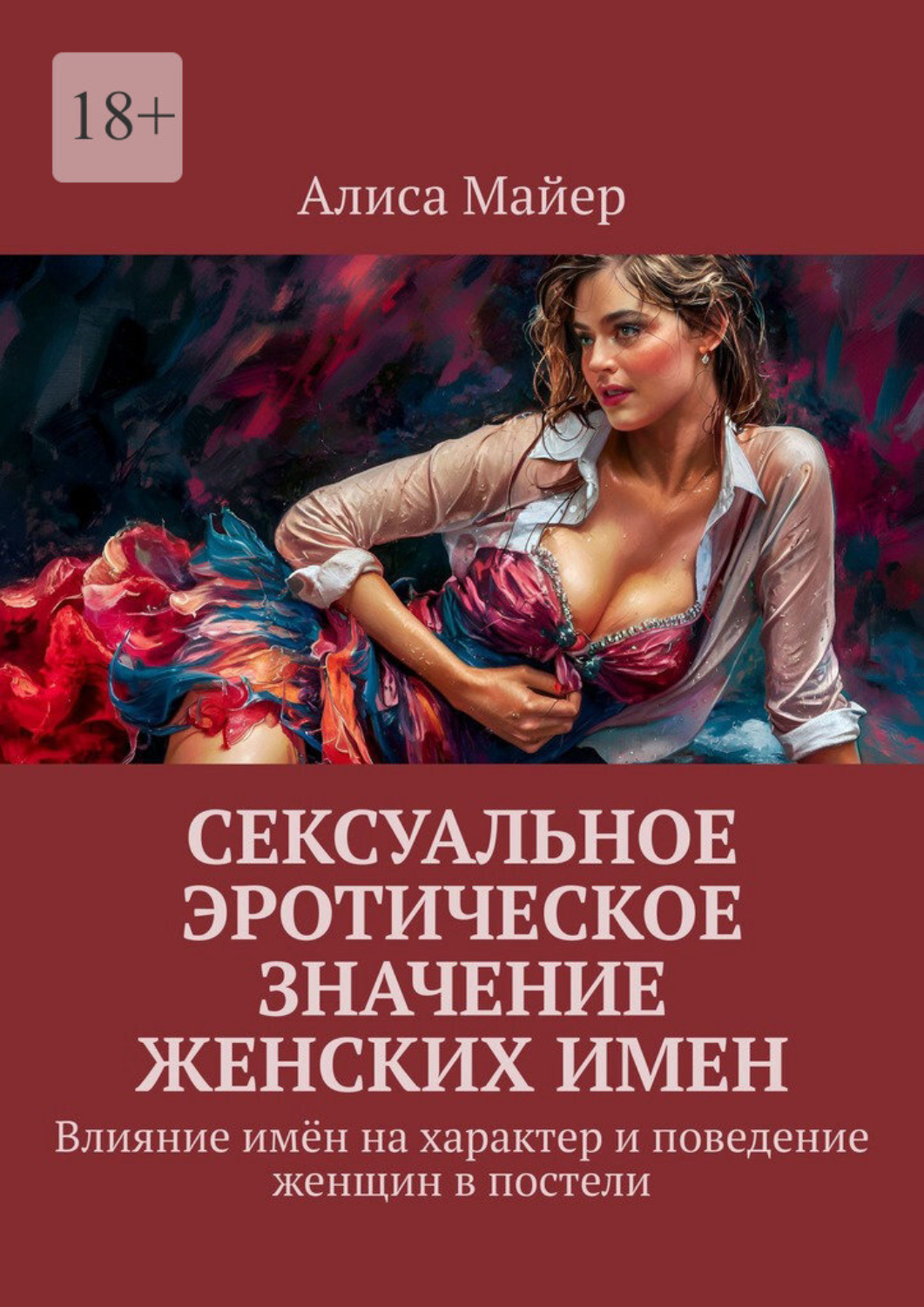 18+

Алиса Майер

СЕКСУАЛЬНОЕ ЭРОТИЧЕСКОЕ ЗНАЧЕНИЕ ЖЕНСКИХ ИМЕН

Влияние имён на характер и поведение женщин в постели